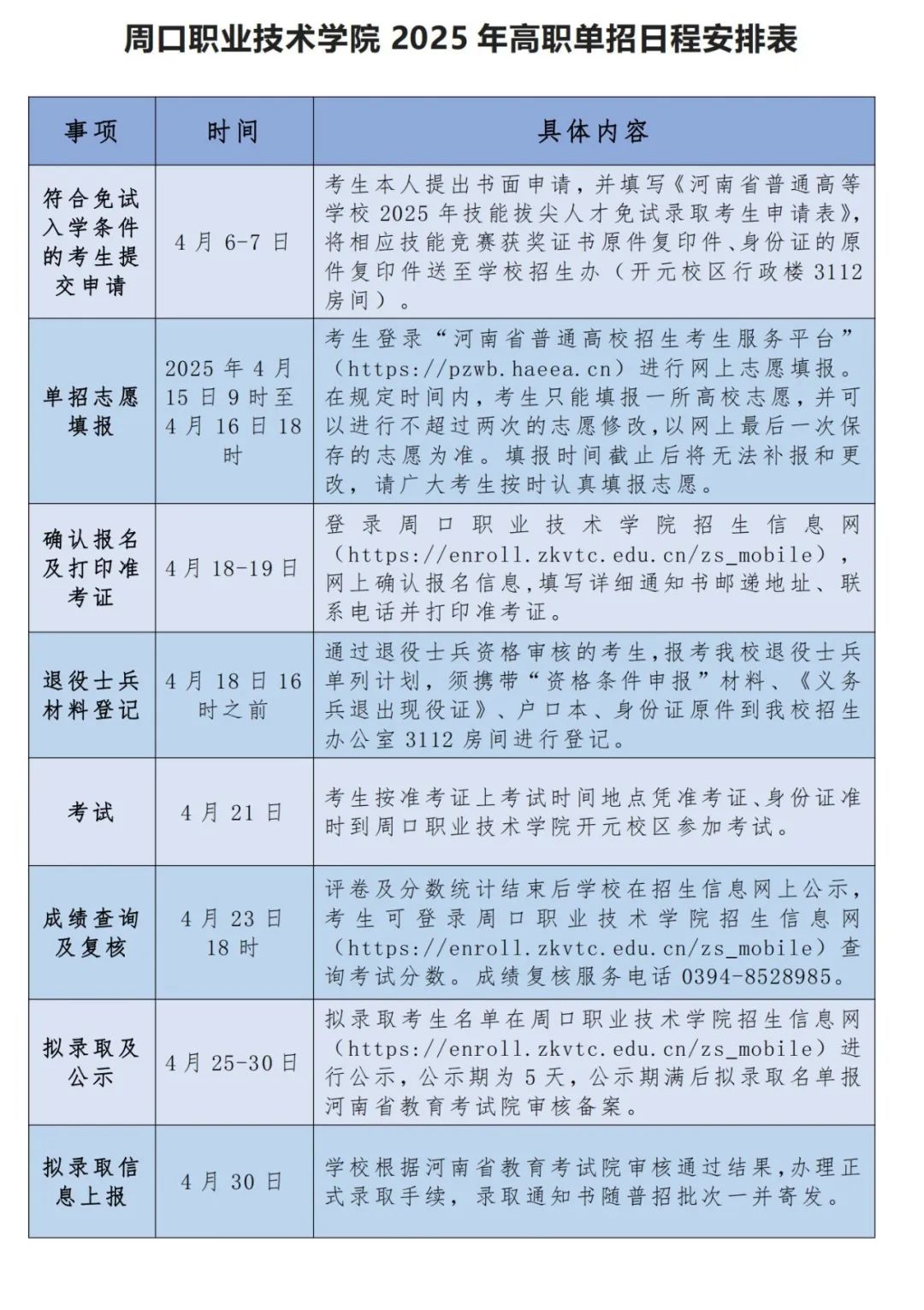 周口职业技术学院 2025 年高职单招日程安排表

| 事项 | 时间 | 具体内容 |
|---|---|---|
| 符合免试入学条件的考生提交申请 | 4 月 6-7 日 | 考生本人提出书面申请，并填写《河南省普通高等学校 2025 年技能拔尖人才免试录取考生申请表》，将相应技能竞赛获奖证书原件复印件、身份证的原件复印件送至学校招生办（开元校区行政楼 3112 房间）。 |
| 单招志愿填报 | 2025 年 4 月 15 日 9 时至 4 月 16 日 18 时 | 考生登录“河南省普通高校招生考生服务平台”（https://pzwb.haeea.cn）进行网上志愿填报。在规定时间内，考生只能填报一所高校志愿，并可以进行不超过两次的志愿修改，以网上最后一次保存的志愿为准。填报时间截止后将无法补报和更改，请广大考生按时认真填报志愿。 |
| 确认报名及打印准考证 | 4 月 18-19 日 | 登录周口职业技术学院招生信息网（https://enroll.zkvtc.edu.cn/zs_mobile），网上确认报名信息，填写详细通知书邮递地址、联系电话并打印准考证。 |
| 退役士兵材料登记 | 4 月 18 日 16 时之前 | 通过退役士兵资格审核的考生，报考我校退役士兵单列计划，须携带“资格条件申报”材料、《义务兵退出现役证》、户口本、身份证原件到我校招生办公室 3112 房间进行登记。 |
| 考试 | 4 月 21 日 | 考生按准考证上考试时间地点凭准考证、身份证准时到周口职业技术学院开元校区参加考试。 |
| 成绩查询及复核 | 4 月 23 日 18 时 | 评卷及分数统计结束后学校在招生信息网上公示，考生可登录周口职业技术学院招生信息网（https://enroll.zkvtc.edu.cn/zs_mobile）查询考试分数。成绩复核服务电话 0394-8528985。 |
| 拟录取及公示 | 4 月 25-30 日 | 拟录取考生名单在周口职业技术学院招生信息网（https://enroll.zkvtc.edu.cn/zs_mobile）进行公示，公示期为 5 天，公示期满后拟录取名单报河南省教育考试院审核备案。 |
| 拟录取信息上报 | 4 月 30 日 | 学校根据河南省教育考试院审核通过结果，办理正式录取手续，录取通知书随普招批次一并寄发。 |